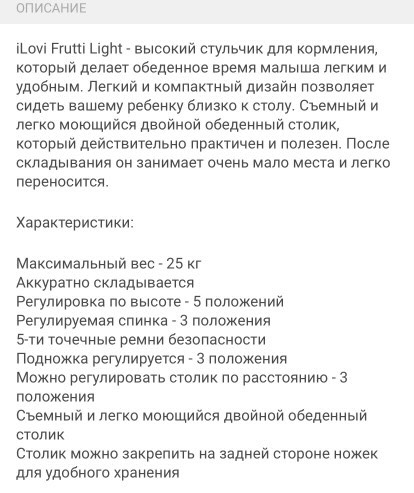 ОПИСАНИЕ

iLovi Frutti Light - высокий стульчик для кормления, который делает обеденное время малыша легким и удобным. Легкий и компактный дизайн позволяет сидеть вашему ребенку близко к столу. Съемный и легко моющийся двойной обеденный столик, который действительно практичен и полезен. После складывания он занимает очень мало места и легко переносится.

Характеристики:

Максимальный вес - 25 кг
Аккуратно складывается
Регулировка по высоте - 5 положений
Регулируемая спинка - 3 положения
5-ти точечные ремни безопасности
Подножка регулируется - 3 положения
Можно регулировать столик по расстоянию - 3 положения
Съемный и легко моющийся двойной обеденный столик
Столик можно закрепить на задней стороне ножек для удобного хранения